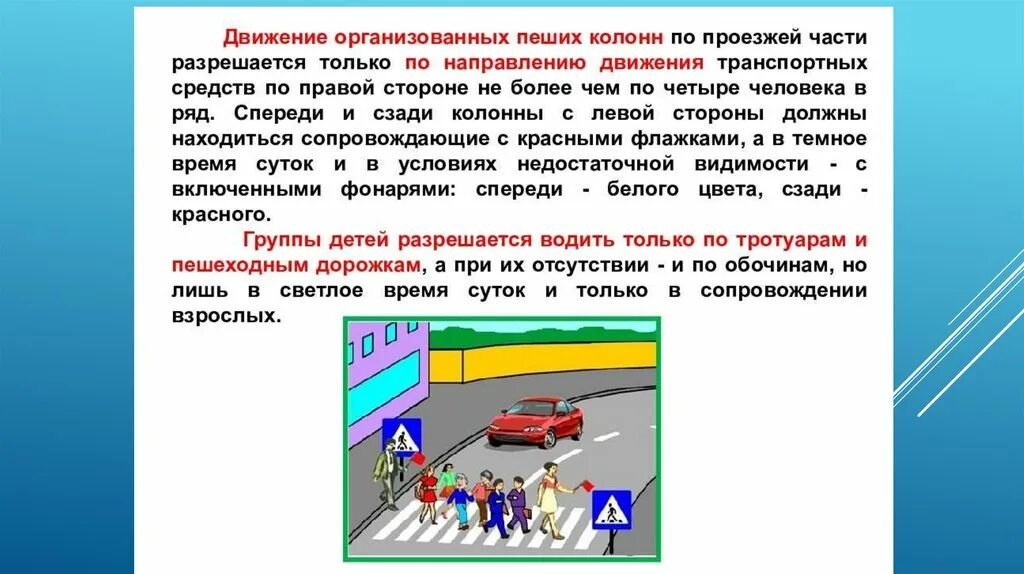 Движение организованных пеших колонн по проезжей части разрешается только по направлению движения транспортных средств по правой стороне не более чем по четыре человека в ряд. Спереди и сзади колонны с левой стороны должны находиться сопровождающие с красными флажками, а в темное время суток и в условиях недостаточной видимости - с включенными фонарями: спереди - белого цвета, сзади - красного.

Группы детей разрешается водить только по тротуарам и пешеходным дорожкам, а при их отсутствии - и по обочинам, но лишь в светлое время суток и только в сопровождении взрослых.